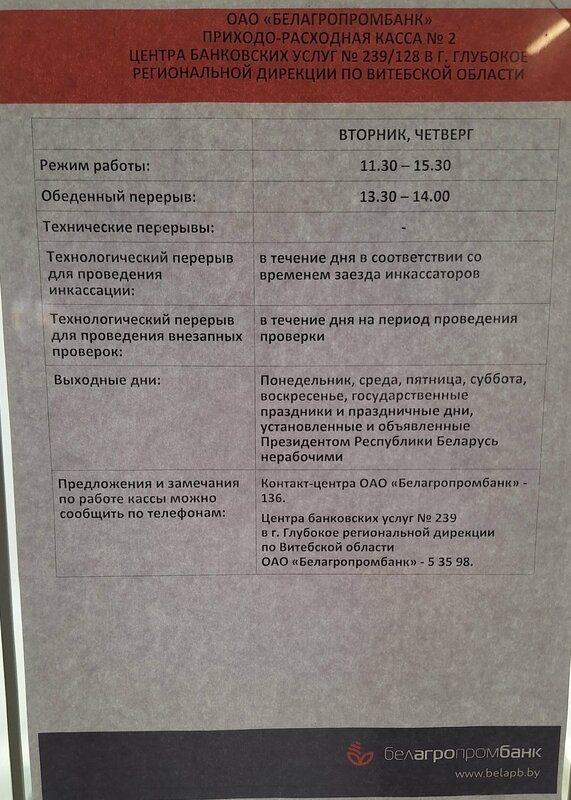 ОАО «БЕЛАГРОПРОМБАНК»
ПРИХОДО-РАСХОДНАЯ КАССА № 2
ЦЕНТРА БАНКОВСКИХ УСЛУГ № 239/128 В Г. ГЛУБОКОЕ
РЕГИОНАЛЬНОЙ ДИРЕКЦИИ ПО ВИТЕБСКОЙ ОБЛАСТИ

|  | ВТОРНИК, ЧЕТВЕРГ |
|---|---|
| Режим работы: | 11.30 – 15.30 |
| Обеденный перерыв: | 13.30 – 14.00 |
| Технические перерывы: | - |
| Технологический перерыв для проведения инкассации: | в течение дня в соответствии со временем заезда инкассаторов |
| Технологический перерыв для проведения внезапных проверок: | в течение дня на период проведения проверки |
| Выходные дни: | Понедельник, среда, пятница, суббота, воскресенье, государственные праздники и праздничные дни, установленные и объявленные Президентом Республики Беларусь нерабочими |
| Предложения и замечания по работе кассы можно сообщить по телефонам: | Контакт-центра ОАО «Белагропромбанк» - 136. Центра банковских услуг № 239 в г. Глубокое региональной дирекции по Витебской области ОАО «Белагропромбанк» - 5 35 98. |

белагропромбанк
www.belapb.by